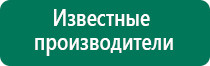 Известные производители